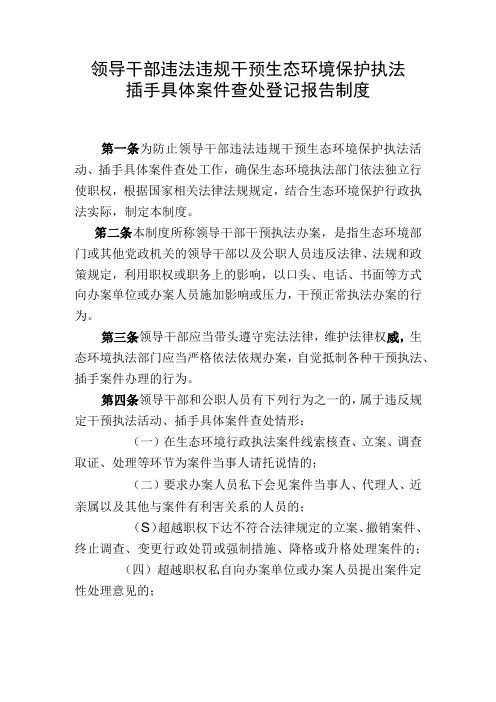 领导干部违法违规干预生态环境保护执法
插手具体案件查处登记报告制度

第一条为防止领导干部违法违规干预生态环境保护执法活动、插手具体案件查处工作，确保生态环境执法部门依法独立行使职权，根据国家相关法律法规规定，结合生态环境保护行政执法实际，制定本制度。

第二条本制度所称领导干部干预执法办案，是指生态环境部门或其他党政机关的领导干部以及公职人员违反法律、法规和政策规定，利用职权或职务上的影响，以口头、电话、书面等方式向办案单位或办案人员施加影响或压力，干预正常执法办案的行为。

第三条领导干部应当带头遵守宪法法律，维护法律权威，生态环境执法部门应当严格依法依规办案，自觉抵制各种干预执法、插手案件办理的行为。

第四条领导干部和公职人员有下列行为之一的，属于违反规定干预执法活动、插手具体案件查处情形：

（一）在生态环境行政执法案件线索核查、立案、调查取证、处理等环节为案件当事人请托说情的；

（二）要求办案人员私下会见案件当事人、代理人、近亲属以及其他与案件有利害关系的人员的；

（S）超越职权下达不符合法律规定的立案、撤销案件、终止调查、变更行政处罚或强制措施、降格或升格处理案件的；

（四）超越职权私自向办案单位或办案人员提出案件定性处理意见的；